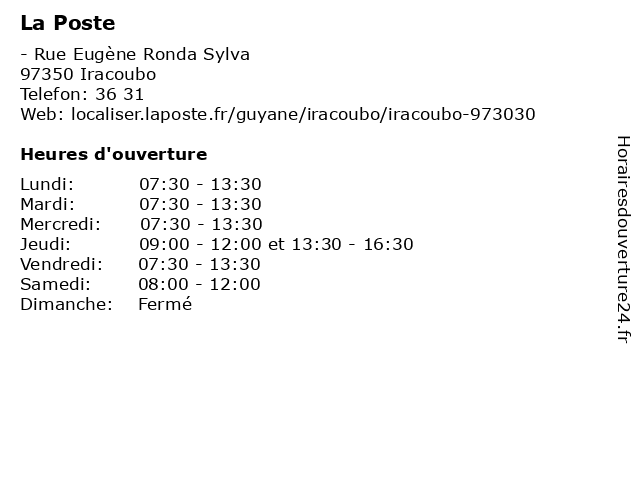 La Poste

- Rue Eugène Ronda Sylva
97350 Iracoubo
Telefon: 36 31
Web: localiser.laposte.fr/guyane/iracoubo/iracoubo-973030

Heures d'ouverture

| | |
|---|---|
| Lundi: | 07:30 - 13:30 |
| Mardi: | 07:30 - 13:30 |
| Mercredi: | 07:30 - 13:30 |
| Jeudi: | 09:00 - 12:00 et 13:30 - 16:30 |
| Vendredi: | 07:30 - 13:30 |
| Samedi: | 08:00 - 12:00 |
| Dimanche: | Fermé |

Horairesdouverture24.fr